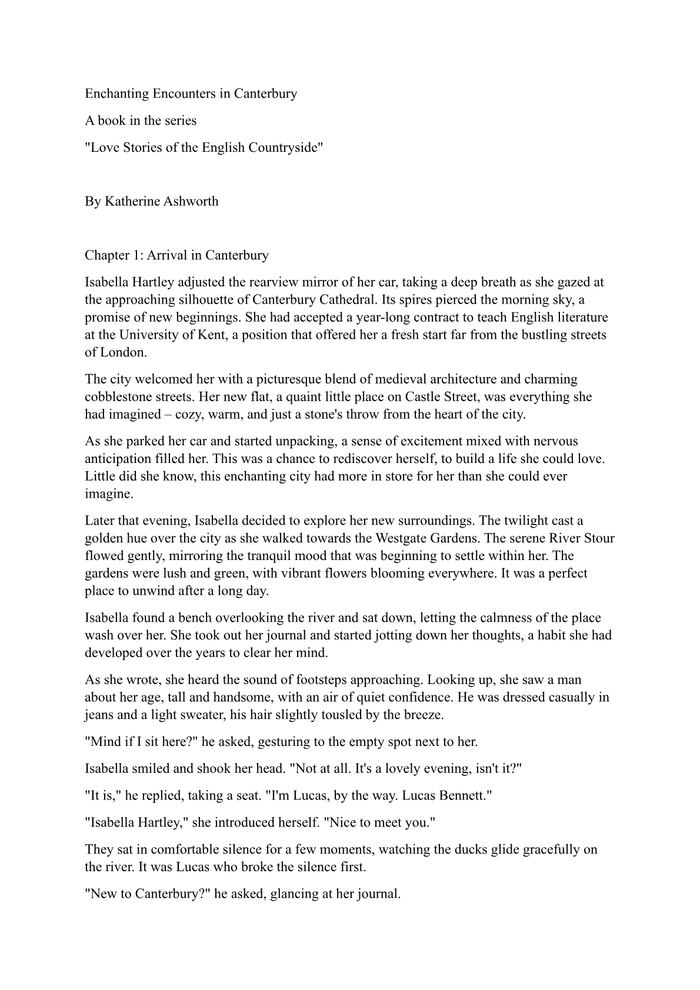 Enchanting Encounters in Canterbury

A book in the series

"Love Stories of the English Countryside"

By Katherine Ashworth

Chapter 1: Arrival in Canterbury

Isabella Hartley adjusted the rearview mirror of her car, taking a deep breath as she gazed at the approaching silhouette of Canterbury Cathedral. Its spires pierced the morning sky, a promise of new beginnings. She had accepted a year-long contract to teach English literature at the University of Kent, a position that offered her a fresh start far from the bustling streets of London.

The city welcomed her with a picturesque blend of medieval architecture and charming cobblestone streets. Her new flat, a quaint little place on Castle Street, was everything she had imagined – cozy, warm, and just a stone's throw from the heart of the city.

As she parked her car and started unpacking, a sense of excitement mixed with nervous anticipation filled her. This was a chance to rediscover herself, to build a life she could love. Little did she know, this enchanting city had more in store for her than she could ever imagine.

Later that evening, Isabella decided to explore her new surroundings. The twilight cast a golden hue over the city as she walked towards the Westgate Gardens. The serene River Stour flowed gently, mirroring the tranquil mood that was beginning to settle within her. The gardens were lush and green, with vibrant flowers blooming everywhere. It was a perfect place to unwind after a long day.

Isabella found a bench overlooking the river and sat down, letting the calmness of the place wash over her. She took out her journal and started jotting down her thoughts, a habit she had developed over the years to clear her mind.

As she wrote, she heard the sound of footsteps approaching. Looking up, she saw a man about her age, tall and handsome, with an air of quiet confidence. He was dressed casually in jeans and a light sweater, his hair slightly tousled by the breeze.

"Mind if I sit here?" he asked, gesturing to the empty spot next to her.

Isabella smiled and shook her head. "Not at all. It's a lovely evening, isn't it?"

"It is," he replied, taking a seat. "I'm Lucas, by the way. Lucas Bennett."

"Isabella Hartley," she introduced herself. "Nice to meet you."

They sat in comfortable silence for a few moments, watching the ducks glide gracefully on the river. It was Lucas who broke the silence first.

"New to Canterbury?" he asked, glancing at her journal.